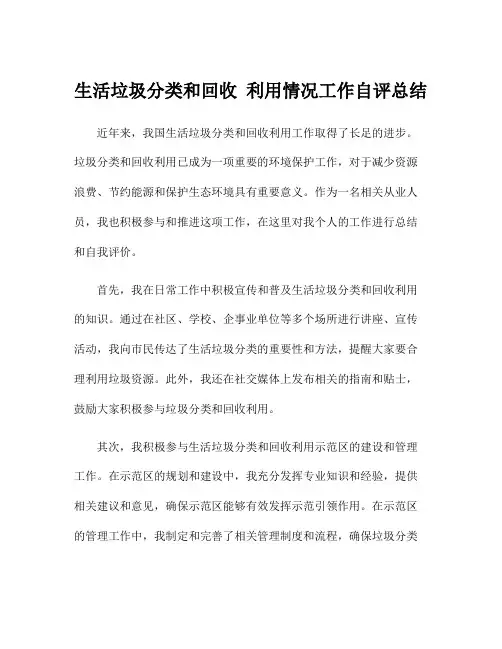 生活垃圾分类和回收 利用情况工作自评总结

近年来，我国生活垃圾分类和回收利用工作取得了长足的进步。垃圾分类和回收利用已成为一项重要的环境保护工作，对于减少资源浪费、节约能源和保护生态环境具有重要意义。作为一名相关从业人员，我也积极参与和推进这项工作，在这里对我个人的工作进行总结和自我评价。

首先，我在日常工作中积极宣传和普及生活垃圾分类和回收利用的知识。通过在社区、学校、企事业单位等多个场所进行讲座、宣传活动，我向市民传达了生活垃圾分类的重要性和方法，提醒大家要合理利用垃圾资源。此外，我还在社交媒体上发布相关的指南和贴士，鼓励大家积极参与垃圾分类和回收利用。

其次，我积极参与生活垃圾分类和回收利用示范区的建设和管理工作。在示范区的规划和建设中，我充分发挥专业知识和经验，提供相关建议和意见，确保示范区能够有效发挥示范引领作用。在示范区的管理工作中，我制定和完善了相关管理制度和流程，确保垃圾分类